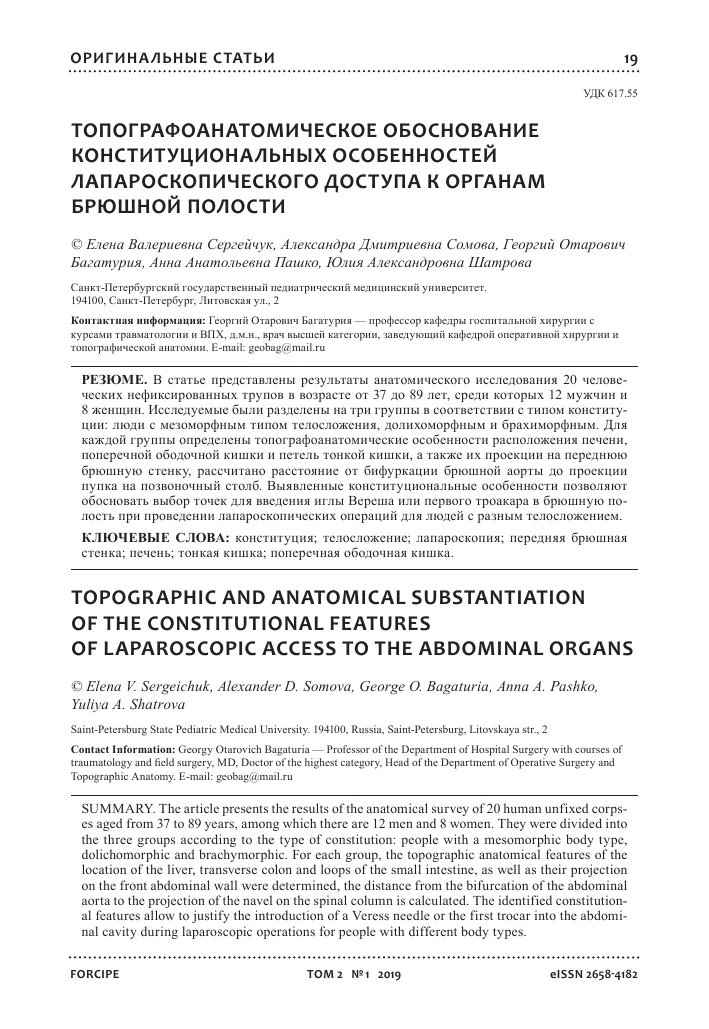 ОРИГИНАЛЬНЫЕ СТАТЬИ

19

УДК 617.55

ТОПОГРАФОАНАТОМИЧЕСКОЕ ОБОСНОВАНИЕ КОНСТИТУЦИОНАЛЬНЫХ ОСОБЕННОСТЕЙ ЛАПАРОСКОПИЧЕСКОГО ДОСТУПА К ОРГАНАМ БРЮШНОЙ ПОЛОСТИ

© Елена Валериевна Сергейчук, Александра Дмитриевна Сомова, Георгий Отарович Багатурия, Анна Анатольевна Пашко, Юлия Александровна Шатрова

Санкт-Петербургский государственный педиатрический медицинский университет. 194100, Санкт-Петербург, Литовская ул., 2

Контактная информация: Георгий Отарович Багатурия — профессор кафедры госпитальной хирургии с курсами травматологии и ВПХ, д.м.н., врач высшей категории, заведующий кафедрой оперативной хирургии и топографической анатомии. E-mail: geobag@mail.ru

РЕЗЮМЕ. В статье представлены результаты анатомического исследования 20 человеческих нефиксированных трупов в возрасте от 37 до 89 лет, среди которых 12 мужчин и 8 женщин. Исследуемые были разделены на три группы в соответствии с типом конституции: люди с мезоморфным типом телосложения, долихоморфным и брахиморфным. Для каждой группы определены топографоанатомические особенности расположения печени, поперечной ободочной кишки и петель тонкой кишки, а также их проекции на переднюю брюшную стенку, рассчитано расстояние от бифуркации брюшной аорты до проекции пупка на позвоночный столб. Выявленные конституциональные особенности позволяют обосновать выбор точек для введения иглы Вереша или первого троакара в брюшную полость при проведении лапароскопических операций для людей с разным телосложением.

КЛЮЧЕВЫЕ СЛОВА: конституция; телосложение; лапароскопия; передняя брюшная стенка; печень; тонкая кишка; поперечная ободочная кишка.

TOPOGRAPHIC AND ANATOMICAL SUBSTANTIATION OF THE CONSTITUTIONAL FEATURES OF LAPAROSCOPIC ACCESS TO THE ABDOMINAL ORGANS

© Elena V. Sergeichuk, Alexander D. Somova, George O. Bagaturia, Anna A. Pashko, Yuliya A. Shatrova

Saint-Petersburg State Pediatric Medical University. 194100, Russia, Saint-Petersburg, Litovskaya str., 2

Contact Information: Georgy Otarovich Bagaturia — Professor of the Department of Hospital Surgery with courses of traumatology and field surgery, MD, Doctor of the highest category, Head of the Department of Operative Surgery and Topographic Anatomy. E-mail: geobag@mail.ru

SUMMARY. The article presents the results of the anatomical survey of 20 human unfixed corpses aged from 37 to 89 years, among which there are 12 men and 8 women. They were divided into the three groups according to the type of constitution: people with a mesomorphic body type, dolichomorphic and brachymorphic. For each group, the topographic anatomical features of the location of the liver, transverse colon and loops of the small intestine, as well as their projection on the front abdominal wall were determined, the distance from the bifurcation of the abdominal aorta to the projection of the navel on the spinal column is calculated. The identified constitutional features allow to justify the introduction of a Veress needle or the first trocar into the abdominal cavity during laparoscopic operations for people with different body types.

FORCIPE

ТОМ 2 №1 2019

eISSN 2658-4182